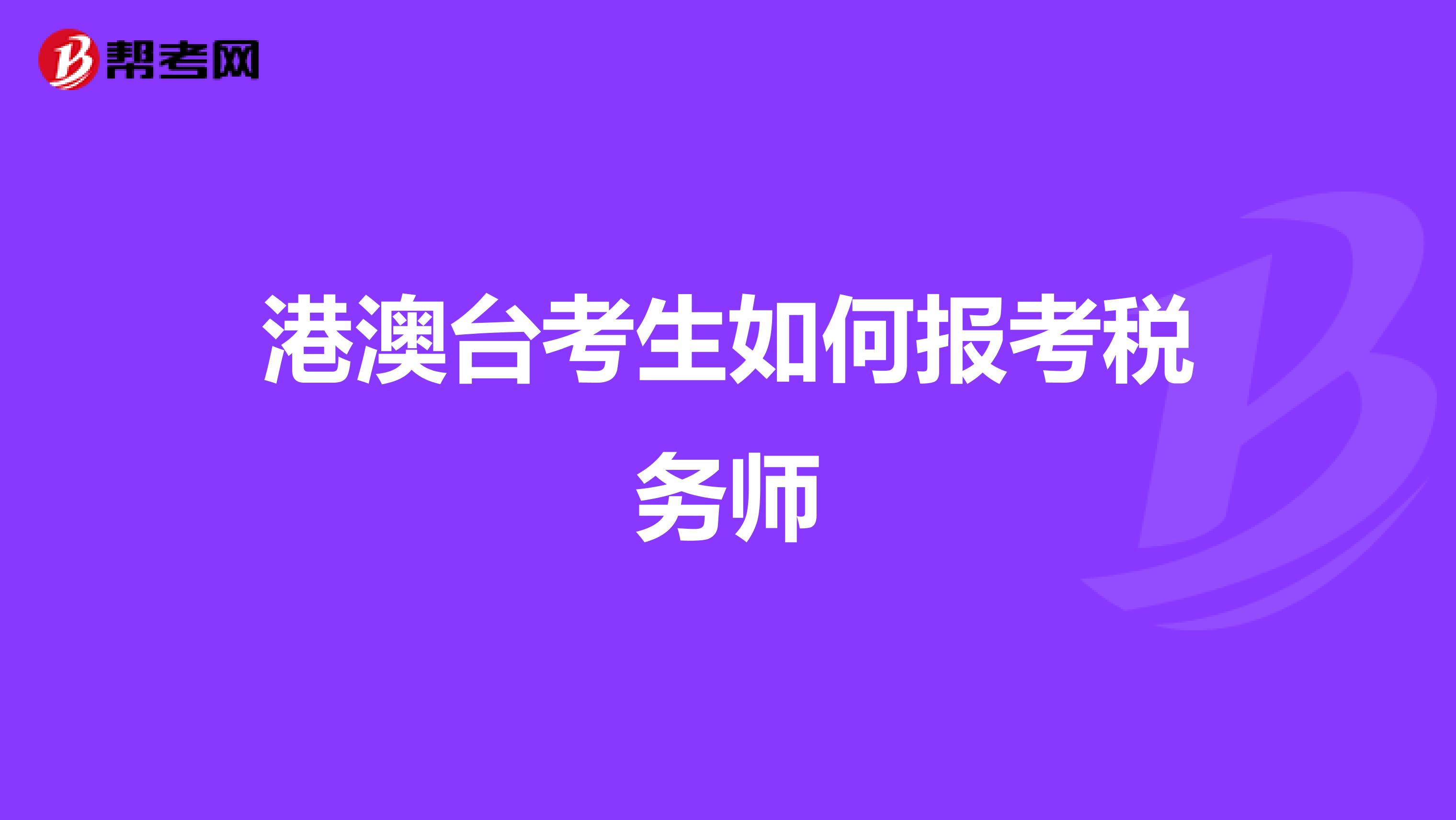 帮考网

港澳台考生如何报考税务师